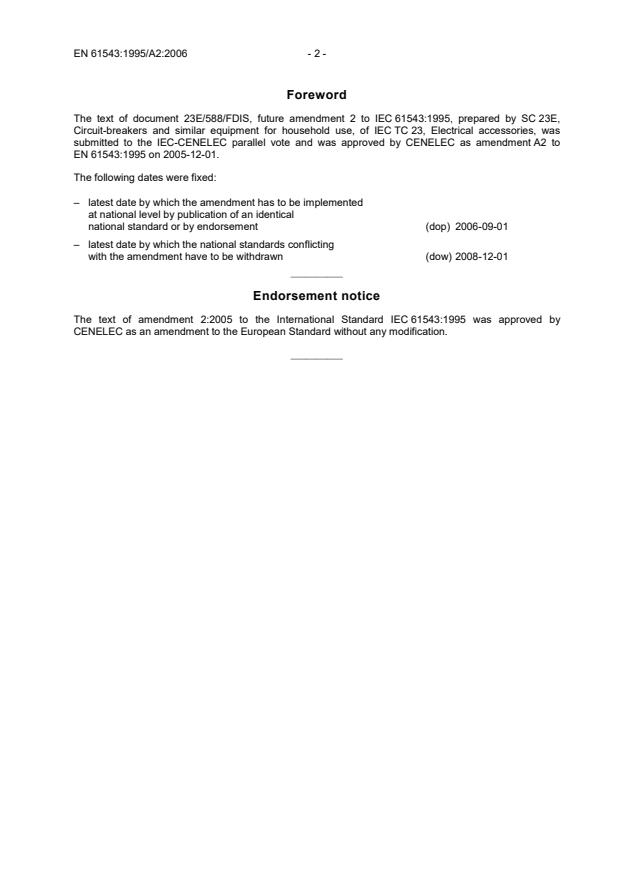 EN 61543:1995/A2:2006 - 2 -

Foreword

The text of document 23E/588/FDIS, future amendment 2 to IEC 61543:1995, prepared by SC 23E, Circuit-breakers and similar equipment for household use, of IEC TC 23, Electrical accessories, was submitted to the IEC-CENELEC parallel vote and was approved by CENELEC as amendment A2 to EN 61543:1995 on 2005-12-01.

The following dates were fixed:

– latest date by which the amendment has to be implemented at national level by publication of an identical national standard or by endorsement (dop) 2006-09-01

– latest date by which the national standards conflicting with the amendment have to be withdrawn (dow) 2008-12-01

Endorsement notice

The text of amendment 2:2005 to the International Standard IEC 61543:1995 was approved by CENELEC as an amendment to the European Standard without any modification.